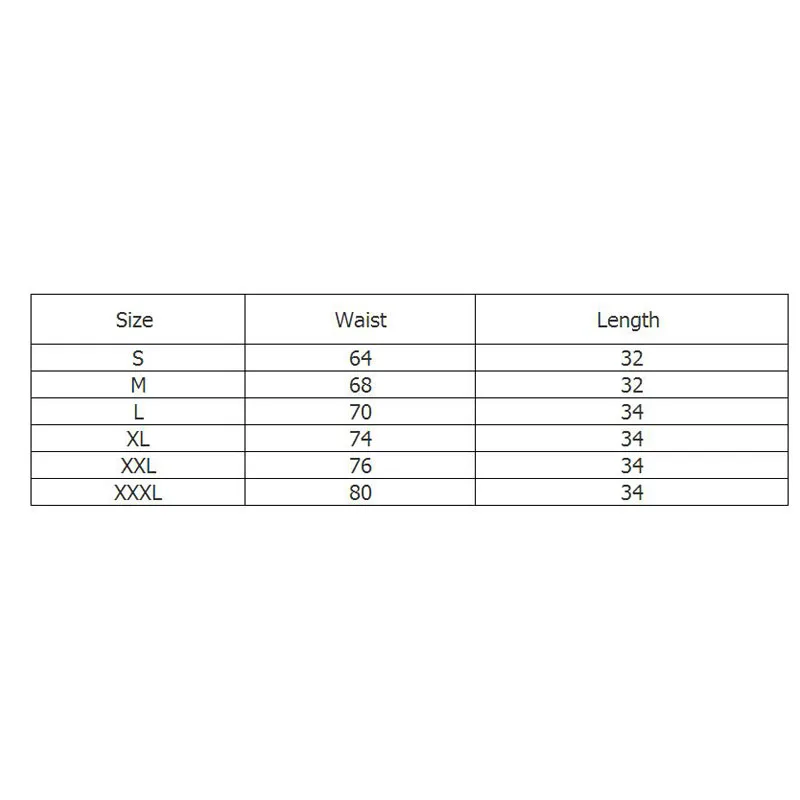 | Size | Waist | Length |
|---|---|---|
| S | 64 | 32 |
| M | 68 | 32 |
| L | 70 | 34 |
| XL | 74 | 34 |
| XXL | 76 | 34 |
| XXXL | 80 | 34 |